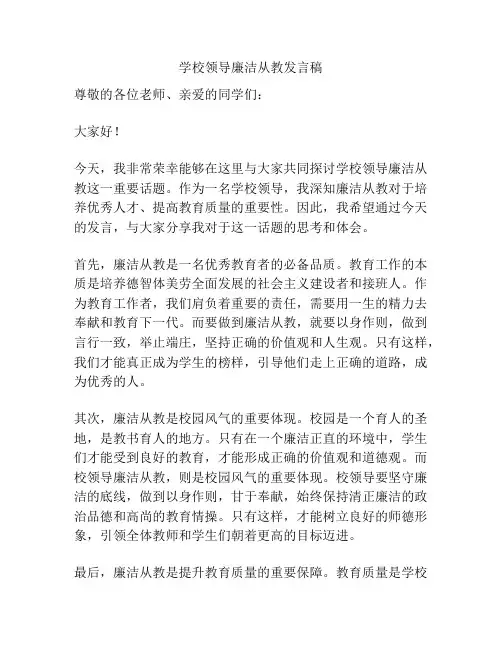 学校领导廉洁从教发言稿

尊敬的各位老师、亲爱的同学们：

大家好！

今天，我非常荣幸能够在这里与大家共同探讨学校领导廉洁从教这一重要话题。作为一名学校领导，我深知廉洁从教对于培养优秀人才、提高教育质量的重要性。因此，我希望通过今天的发言，与大家分享我对于这一话题的思考和体会。

首先，廉洁从教是一名优秀教育者的必备品质。教育工作的本质是培养德智体美劳全面发展的社会主义建设者和接班人。作为教育工作者，我们肩负着重要的责任，需要用一生的精力去奉献和教育下一代。而要做到廉洁从教，就要以身作则，做到言行一致，举止端庄，坚持正确的价值观和人生观。只有这样，我们才能真正成为学生的榜样，引导他们走上正确的道路，成为优秀的人。

其次，廉洁从教是校园风气的重要体现。校园是一个育人的圣地，是教书育人的地方。只有在一个廉洁正直的环境中，学生们才能受到良好的教育，才能形成正确的价值观和道德观。而校领导廉洁从教，则是校园风气的重要体现。校领导要坚守廉洁的底线，做到以身作则，甘于奉献，始终保持清正廉洁的政治品德和高尚的教育情操。只有这样，才能树立良好的师德形象，引领全体教师和学生们朝着更高的目标迈进。

最后，廉洁从教是提升教育质量的重要保障。教育质量是学校